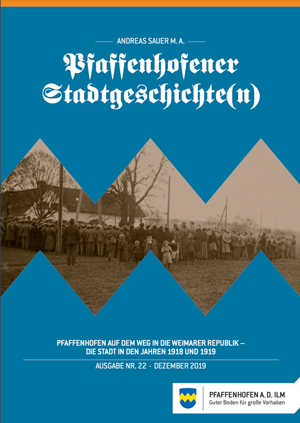 ANDREAS SAUER M. A.

Pfaffenhofener Stadtgeschichte(n)

PFAFFENHOFEN AUF DEM WEG IN DIE WEIMARER REPUBLIK – DIE STADT IN DEN JAHREN 1918 UND 1919

AUSGABE NR. 22 · DEZEMBER 2019

PFAFFENHOFEN A. D. ILM
Guter Boden für große Vorhaben